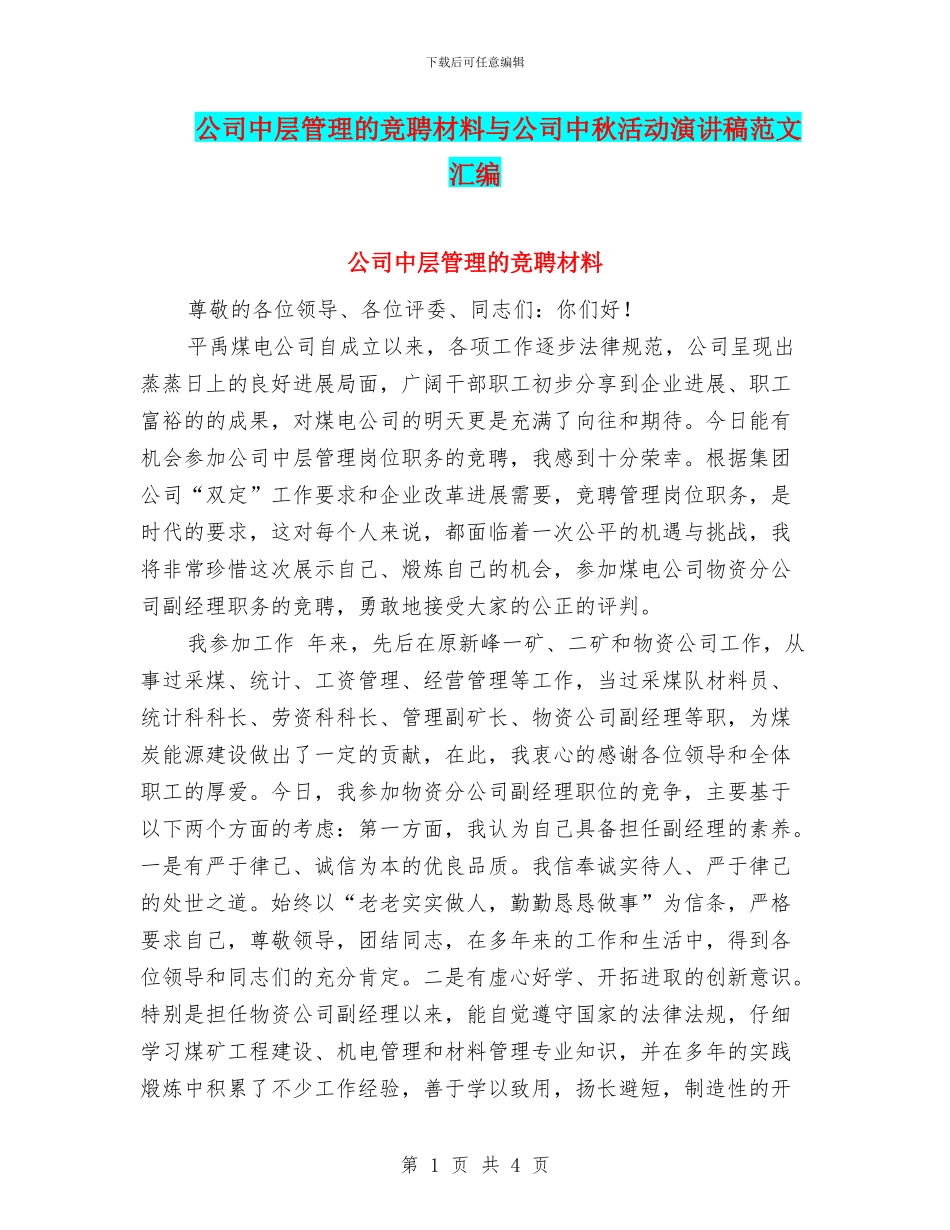 下载后可任意编辑

公司中层管理的竞聘材料与公司中秋活动演讲稿范文汇编

公司中层管理的竞聘材料

尊敬的各位领导、各位评委、同志们：你们好！

平禹煤电公司自成立以来，各项工作逐步法律规范，公司呈现出蒸蒸日上的良好进展局面，广阔干部职工初步分享到企业进展、职工富裕的的成果，对煤电公司的明天更是充满了向往和期待。今日能有机会参加公司中层管理岗位职务的竞聘，我感到十分荣幸。根据集团公司“双定”工作要求和企业改革进展需要，竞聘管理岗位职务，是时代的要求，这对每个人来说，都面临着一次公平的机遇与挑战，我将非常珍惜这次展示自己、煅炼自己的机会，参加煤电公司物资分公司副经理职务的竞聘，勇敢地接受大家的公正的评判。

我参加工作 年来，先后在原新峰一矿、二矿和物资公司工作，从事过采煤、统计、工资管理、经营管理等工作，当过采煤队材料员、统计科科长、劳资科科长、管理副矿长、物资公司副经理等职，为煤炭能源建设做出了一定的贡献，在此，我衷心的感谢各位领导和全体职工的厚爱。今日，我参加物资分公司副经理职位的竞争，主要基于以下两个方面的考虑：第一方面，我认为自己具备担任副经理的素养。一是有严于律己、诚信为本的优良品质。我信奉诚实待人、严于律己的处世之道。始终以“老老实实做人，勤勤恳恳做事”为信条，严格要求自己，尊敬领导，团结同志，在多年来的工作和生活中，得到各位领导和同志们的充分肯定。二是有虚心好学、开拓进取的创新意识。特别是担任物资公司副经理以来，能自觉遵守国家的法律法规，仔细学习煤矿工程建设、机电管理和材料管理专业知识，并在多年的实践煅炼中积累了不少工作经验，善于学以致用，扬长避短，制造性的开

第 1 页 共 4 页